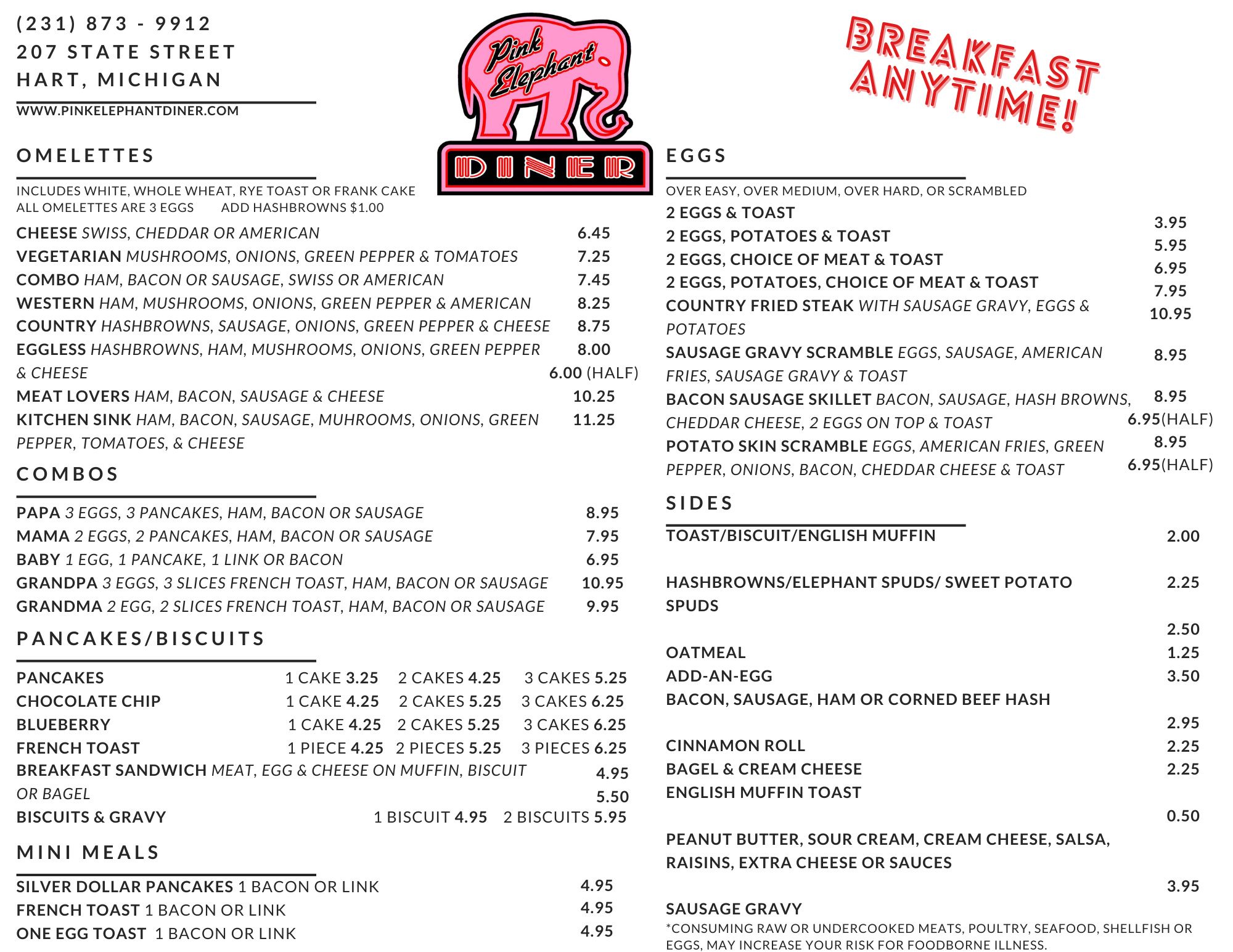 (231) 873 - 9912
207 STATE STREET
HART, MICHIGAN

WWW.PINKELEPHANTDINER.COM

Pink Elephant
DINER

BREAKFAST ANYTIME!

OMELETTES

INCLUDES WHITE, WHOLE WHEAT, RYE TOAST OR FRANK CAKE
ALL OMELETTES ARE 3 EGGS ADD HASHBROWNS $1.00

CHEESE SWISS, CHEDDAR OR AMERICAN 6.45
VEGETARIAN MUSHROOMS, ONIONS, GREEN PEPPER & TOMATOES 7.25
COMBO HAM, BACON OR SAUSAGE, SWISS OR AMERICAN 7.45
WESTERN HAM, MUSHROOMS, ONIONS, GREEN PEPPER & AMERICAN 8.25
COUNTRY HASHBROWNS, SAUSAGE, ONIONS, GREEN PEPPER & CHEESE 8.75
EGGLESS HASHBROWNS, HAM, MUSHROOMS, ONIONS, GREEN PEPPER & CHEESE 8.00 6.00 (HALF)
MEAT LOVERS HAM, BACON, SAUSAGE & CHEESE 10.25
KITCHEN SINK HAM, BACON, SAUSAGE, MUHROOMS, ONIONS, GREEN PEPPER, TOMATOES, & CHEESE 11.25

COMBOS

PAPA 3 EGGS, 3 PANCAKES, HAM, BACON OR SAUSAGE 8.95
MAMA 2 EGGS, 2 PANCAKES, HAM, BACON OR SAUSAGE 7.95
BABY 1 EGG, 1 PANCAKE, 1 LINK OR BACON 6.95
GRANDPA 3 EGGS, 3 SLICES FRENCH TOAST, HAM, BACON OR SAUSAGE 10.95
GRANDMA 2 EGG, 2 SLICES FRENCH TOAST, HAM, BACON OR SAUSAGE 9.95

PANCAKES/BISCUITS

PANCAKES 1 CAKE 3.25 2 CAKES 4.25 3 CAKES 5.25
CHOCOLATE CHIP 1 CAKE 4.25 2 CAKES 5.25 3 CAKES 6.25
BLUEBERRY 1 CAKE 4.25 2 CAKES 5.25 3 CAKES 6.25
FRENCH TOAST 1 PIECE 4.25 2 PIECES 5.25 3 PIECES 6.25
BREAKFAST SANDWICH MEAT, EGG & CHEESE ON MUFFIN, BISCUIT OR BAGEL 4.95 5.50
BISCUITS & GRAVY 1 BISCUIT 4.95 2 BISCUITS 5.95

MINI MEALS

SILVER DOLLAR PANCAKES 1 BACON OR LINK 4.95
FRENCH TOAST 1 BACON OR LINK 4.95
ONE EGG TOAST 1 BACON OR LINK 4.95

EGGS

OVER EASY, OVER MEDIUM, OVER HARD, OR SCRAMBLED
2 EGGS & TOAST 3.95
2 EGGS, POTATOES & TOAST 5.95
2 EGGS, CHOICE OF MEAT & TOAST 6.95
2 EGGS, POTATOES, CHOICE OF MEAT & TOAST 7.95
COUNTRY FRIED STEAK WITH SAUSAGE GRAVY, EGGS & POTATOES 10.95
SAUSAGE GRAVY SCRAMBLE EGGS, SAUSAGE, AMERICAN FRIES, SAUSAGE GRAVY & TOAST 8.95
BACON SAUSAGE SKILLET BACON, SAUSAGE, HASH BROWNS, CHEDDAR CHEESE, 2 EGGS ON TOP & TOAST 8.95 6.95(HALF)
POTATO SKIN SCRAMBLE EGGS, AMERICAN FRIES, GREEN PEPPER, ONIONS, BACON, CHEDDAR CHEESE & TOAST 8.95 6.95(HALF)

SIDES

TOAST/BISCUIT/ENGLISH MUFFIN 2.00

HASHBROWNS/ELEPHANT SPUDS/ SWEET POTATO SPUDS 2.25

2.50
OATMEAL 1.25
ADD-AN-EGG 3.50
BACON, SAUSAGE, HAM OR CORNED BEEF HASH

2.95
CINNAMON ROLL 2.25
BAGEL & CREAM CHEESE 2.25
ENGLISH MUFFIN TOAST

0.50
PEANUT BUTTER, SOUR CREAM, CREAM CHEESE, SALSA, RAISINS, EXTRA CHEESE OR SAUCES

3.95
SAUSAGE GRAVY
*CONSUMING RAW OR UNDERCOOKED MEATS, POULTRY, SEAFOOD, SHELLFISH OR EGGS, MAY INCREASE YOUR RISK FOR FOODBORNE ILLNESS.